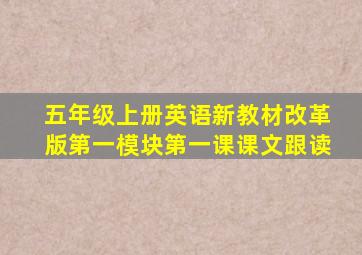 五年级上册英语新教材改革版第一模块第一课课文跟读